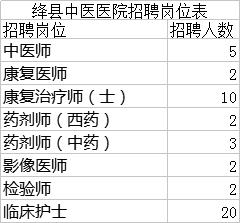 绛县中医医院招聘岗位表

| 招聘岗位 | 招聘人数 |
|---|---|
| 中医师 | 5 |
| 康复医师 | 2 |
| 康复治疗师（士） | 10 |
| 药剂师（西药） | 2 |
| 药剂师（中药） | 3 |
| 影像医师 | 2 |
| 检验师 | 2 |
| 临床护士 | 20 |